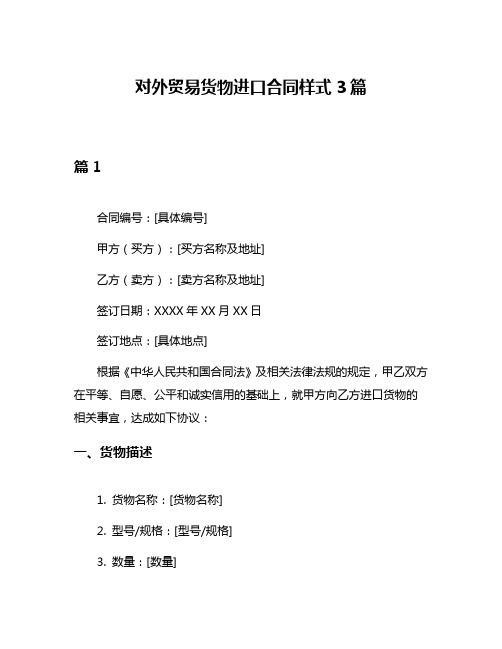 对外贸易货物进口合同样式 3 篇

篇 1

合同编号：[具体编号]

甲方（买方）：[买方名称及地址]

乙方（卖方）：[卖方名称及地址]

签订日期：XXXX 年 XX 月 XX 日

签订地点：[具体地点]

根据《中华人民共和国合同法》及相关法律法规的规定，甲乙双方在平等、自愿、公平和诚实信用的基础上，就甲方向乙方进口货物的相关事宜，达成如下协议：

一、货物描述

1. 货物名称：[货物名称]

2. 型号/规格：[型号/规格]

3. 数量：[数量]